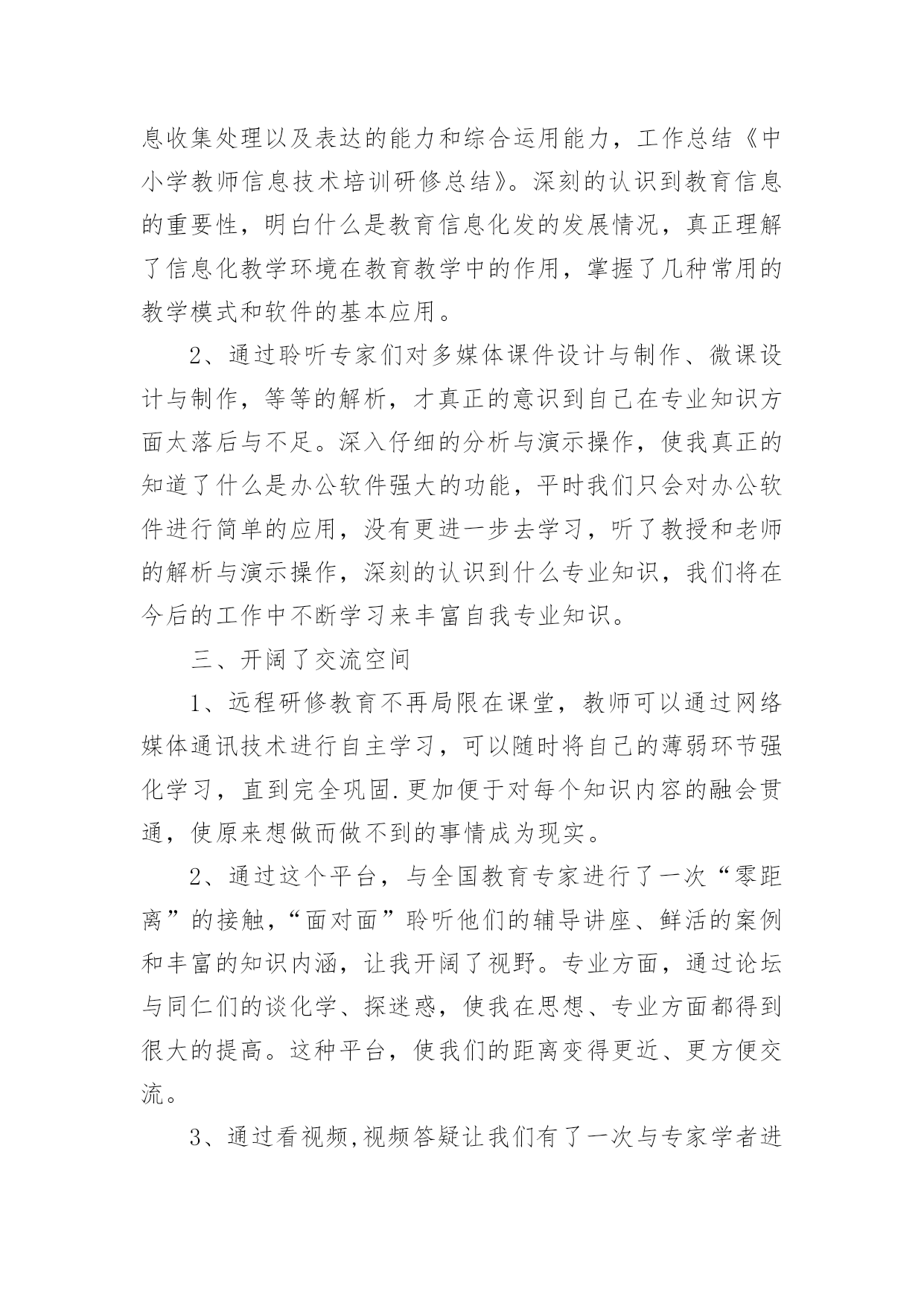 息收集处理以及表达的能力和综合运用能力，工作总结《中小学教师信息技术培训研修总结》。深刻的认识到教育信息的重要性，明白什么是教育信息化发的发展情况，真正理解了信息化教学环境在教育教学中的作用，掌握了几种常用的教学模式和软件的基本应用。

2、通过聆听专家们对多媒体课件设计与制作、微课设计与制作，等等的解析，才真正的意识到自己在专业知识方面太落后与不足。深入仔细的分析与演示操作，使我真正的知道了什么是办公软件强大的功能，平时我们只会对办公软件进行简单的应用，没有更进一步去学习，听了教授和老师的解析与演示操作，深刻的认识到什么专业知识，我们将在今后的工作中不断学习来丰富自我专业知识。

三、开阔了交流空间

1、远程研修教育不再局限在课堂，教师可以通过网络媒体通讯技术进行自主学习，可以随时将自己的薄弱环节强化学习，直到完全巩固.更加便于对每个知识内容的融会贯通，使原来想做而做不到的事情成为现实。

2、通过这个平台，与全国教育专家进行了一次“零距离”的接触，“面对面”聆听他们的辅导讲座、鲜活的案例和丰富的知识内涵，让我开阔了视野。专业方面，通过论坛与同仁们的谈化学、探迷惑，使我在思想、专业方面都得到很大的提高。这种平台，使我们的距离变得更近、更方便交流。

3、通过看视频,视频答疑让我们有了一次与专家学者进